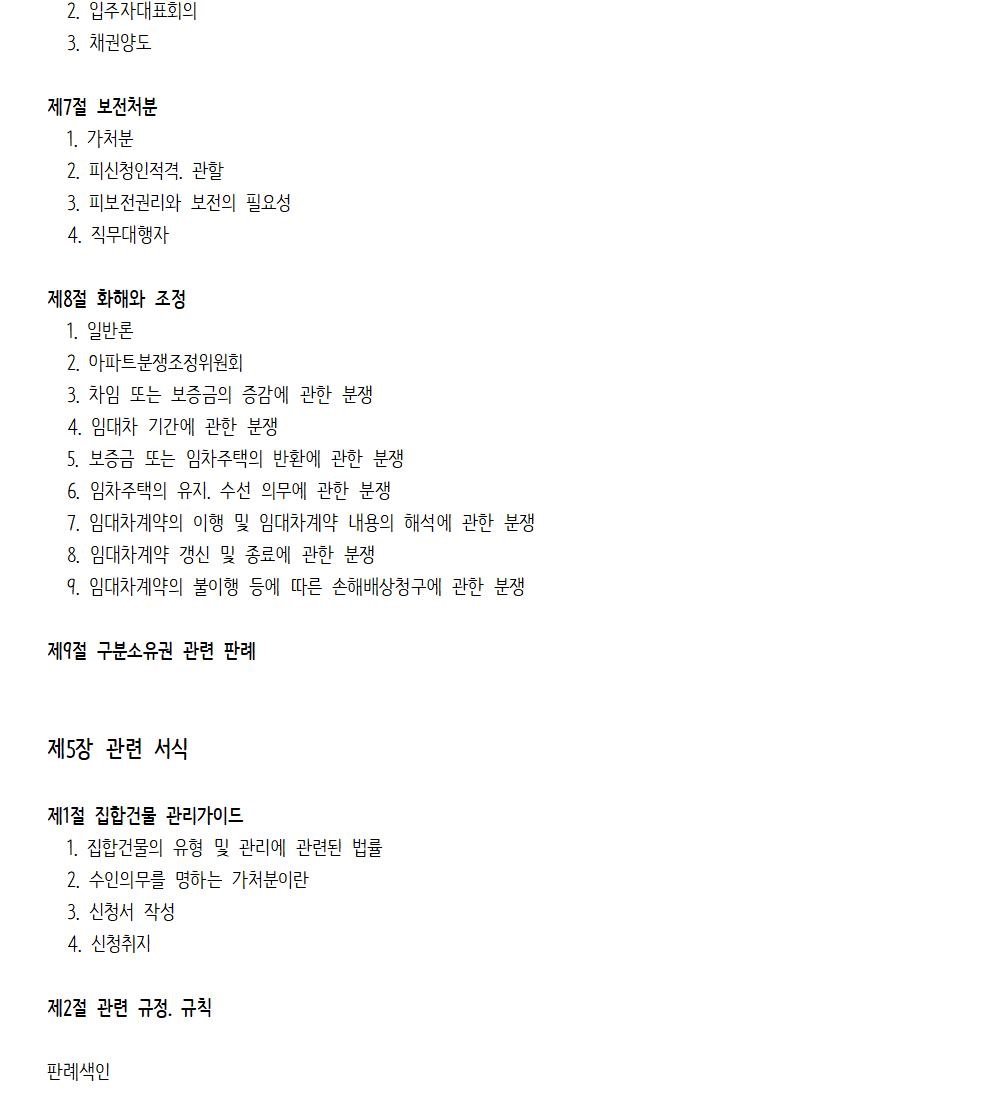 2. 입주자대표회의
3. 채권양도

제7절 보전처분
1. 가처분
2. 피신청인적격. 관할
3. 피보전권리와 보전의 필요성
4. 직무대행자

제8절 화해와 조정
1. 일반론
2. 아파트분쟁조정위원회
3. 차임 또는 보증금의 증감에 관한 분쟁
4. 임대차 기간에 관한 분쟁
5. 보증금 또는 임차주택의 반환에 관한 분쟁
6. 임차주택의 유지. 수선 의무에 관한 분쟁
7. 임대차계약의 이행 및 임대차계약 내용의 해석에 관한 분쟁
8. 임대차계약 갱신 및 종료에 관한 분쟁
9. 임대차계약의 불이행 등에 따른 손해배상청구에 관한 분쟁

제9절 구분소유권 관련 판례

제5장 관련 서식

제1절 집합건물 관리가이드
1. 집합건물의 유형 및 관리에 관련된 법률
2. 수인의무를 명하는 가처분이란
3. 신청서 작성
4. 신청취지

제2절 관련 규정. 규칙

판례색인